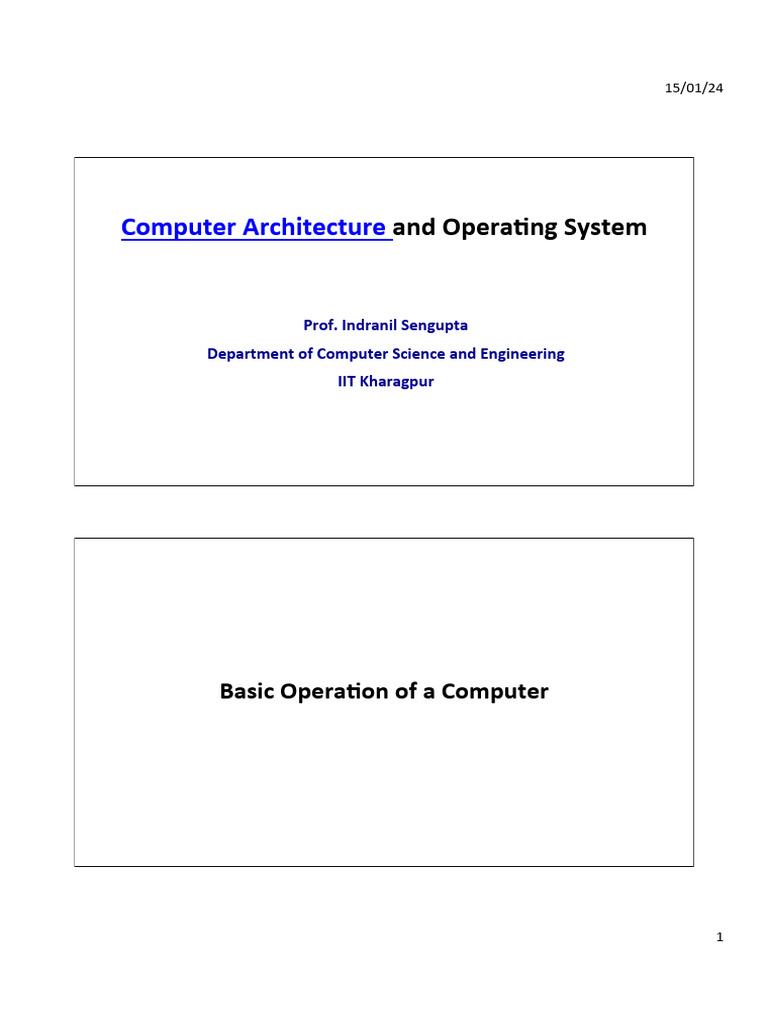 15/01/24

Computer Architecture and Operating System

Prof. Indranil Sengupta
Department of Computer Science and Engineering
IIT Kharagpur

Basic Operation of a Computer

1